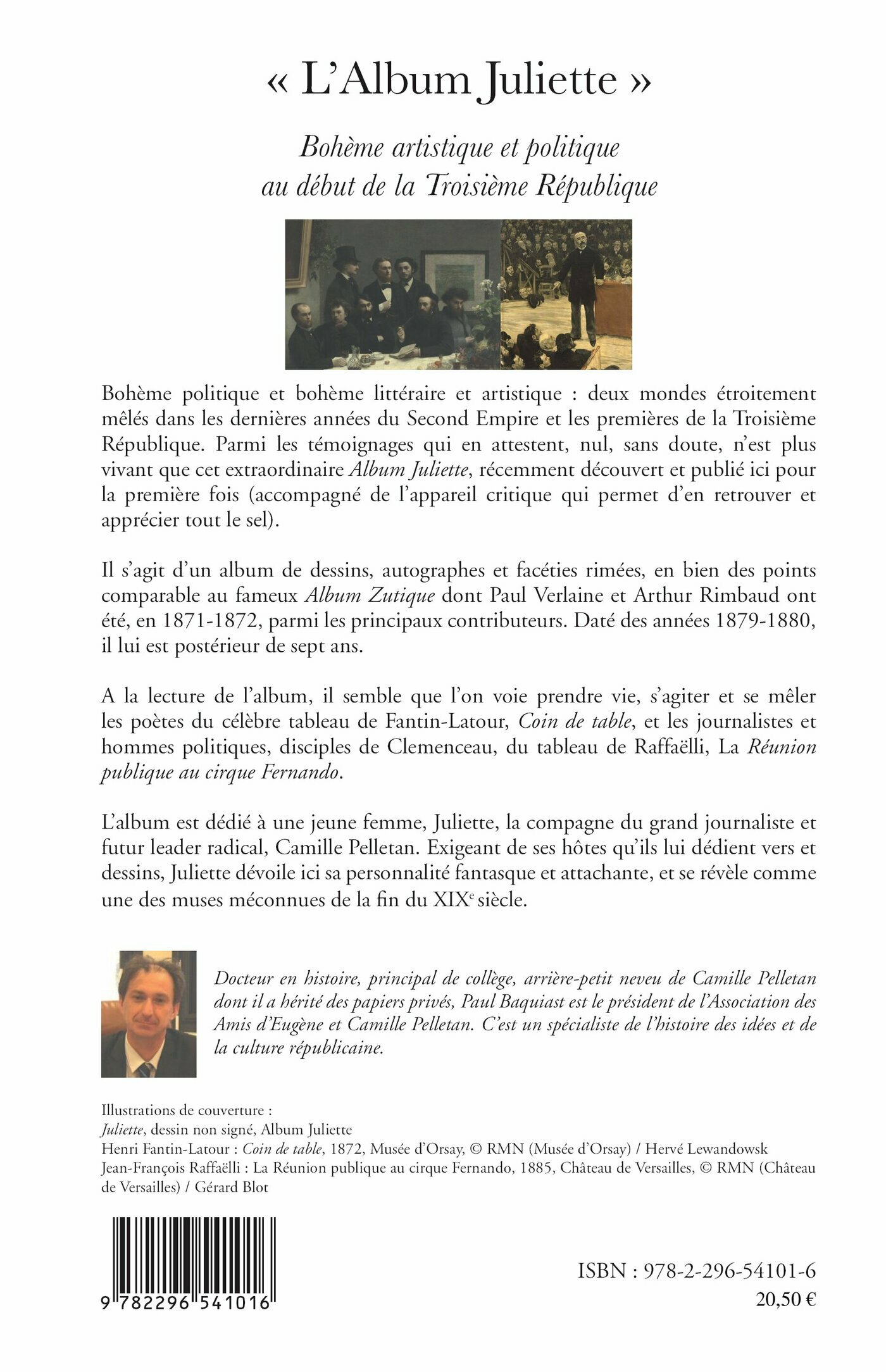 « L'Album Juliette »

Bohème artistique et politique au début de la Troisième République

Bohème politique et bohème littéraire et artistique : deux mondes étroitement mêlés dans les dernières années du Second Empire et les premières de la Troisième République. Parmi les témoignages qui en attestent, nul, sans doute, n'est plus vivant que cet extraordinaire Album Juliette, récemment découvert et publié ici pour la première fois (accompagné de l'appareil critique qui permet d'en retrouver et apprécier tout le sel).

Il s'agit d'un album de dessins, autographes et facéties rimées, en bien des points comparable au fameux Album Zutique dont Paul Verlaine et Arthur Rimbaud ont été, en 1871-1872, parmi les principaux contributeurs. Daté des années 1879-1880, il lui est postérieur de sept ans.

A la lecture de l'album, il semble que l'on voie prendre vie, s'agiter et se mêler les poètes du célèbre tableau de Fantin-Latour, Coin de table, et les journalistes et hommes politiques, disciples de Clemenceau, du tableau de Raffaëlli, La Réunion publique au cirque Fernando.

L'album est dédié à une jeune femme, Juliette, la compagne du grand journaliste et futur leader radical, Camille Pelletan. Exigeant de ses hôtes qu'ils lui dédient vers et dessins, Juliette dévoile ici sa personnalité fantasque et attachante, et se révèle comme une des muses méconnues de la fin du XIX$^e$ siècle.

Docteur en histoire, principal de collège, arrière-petit neveu de Camille Pelletan dont il a hérité des papiers privés, Paul Baquiast est le président de l'Association des Amis d'Eugène et Camille Pelletan. C'est un spécialiste de l'histoire des idées et de la culture républicaine.

Illustrations de couverture :
Juliette, dessin non signé, Album Juliette
Henri Fantin-Latour : Coin de table, 1872, Musée d'Orsay, © RMN (Musée d'Orsay) / Hervé Lewandowsk
Jean-François Raffaëlli : La Réunion publique au cirque Fernando, 1885, Château de Versailles, © RMN (Château de Versailles) / Gérard Blot

9 782296 541016

ISBN : 978-2-296-54101-6
20,50 €